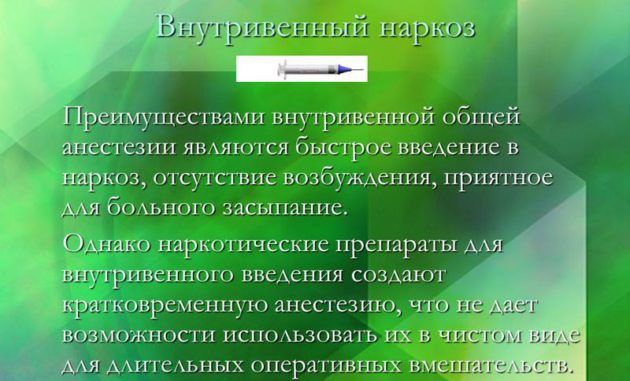 Внутривенный наркоз

Преимуществами внутривенной общей анестезии являются быстрое введение в наркоз, отсутствие возбуждения, приятное для больного засыпание.

Однако наркотические препараты для внутривенного введения создают кратковременную анестезию, что не дает возможности использовать их в чистом виде для длительных оперативных вмешательств.